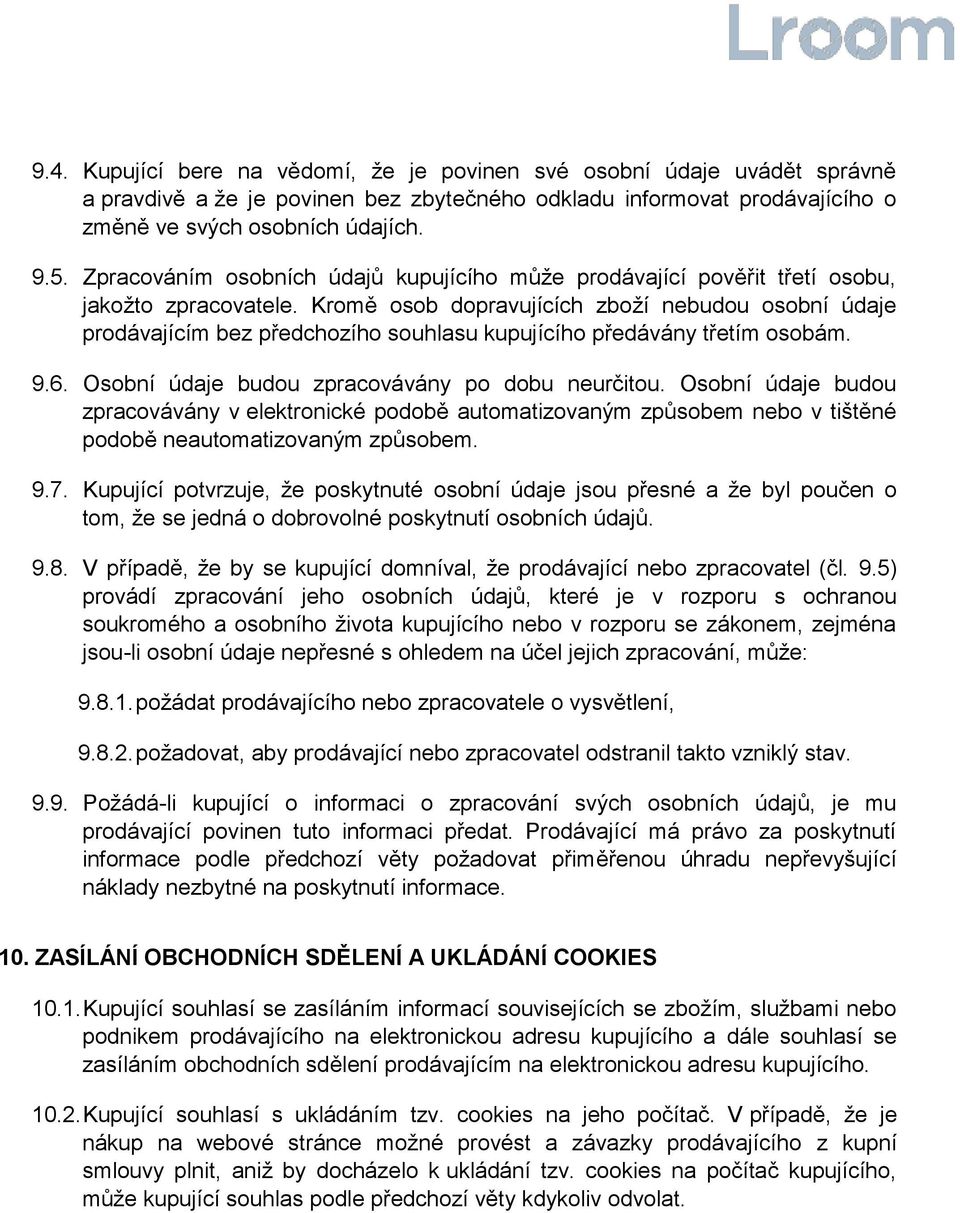 Lroom

9.4. Kupující bere na vědomí, že je povinen své osobní údaje uvádět správně a pravdivě a že je povinen bez zbytečného odkladu informovat prodávajícího o změně ve svých osobních údajích.

9.5. Zpracováním osobních údajů kupujícího může prodávající pověřit třetí osobu, jakožto zpracovatele. Kromě osob dopravujících zboží nebudou osobní údaje prodávajícím bez předchozího souhlasu kupujícího předávány třetím osobám.

9.6. Osobní údaje budou zpracovávány po dobu neurčitou. Osobní údaje budou zpracovávány v elektronické podobě automatizovaným způsobem nebo v tištěné podobě neautomatizovaným způsobem.

9.7. Kupující potvrzuje, že poskytnuté osobní údaje jsou přesné a že byl poučen o tom, že se jedná o dobrovolné poskytnutí osobních údajů.

9.8. V případě, že by se kupující domníval, že prodávající nebo zpracovatel (čl. 9.5) provádí zpracování jeho osobních údajů, které je v rozporu s ochranou soukromého a osobního života kupujícího nebo v rozporu se zákonem, zejména jsou-li osobní údaje nepřesné s ohledem na účel jejich zpracování, může:

9.8.1. požádat prodávajícího nebo zpracovatele o vysvětlení,

9.8.2. požadovat, aby prodávající nebo zpracovatel odstranil takto vzniklý stav.

9.9. Požádá-li kupující o informaci o zpracování svých osobních údajů, je mu prodávající povinen tuto informaci předat. Prodávající má právo za poskytnutí informace podle předchozí věty požadovat přiměřenou úhradu nepřevyšující náklady nezbytné na poskytnutí informace.

10. ZASÍLÁNÍ OBCHODNÍCH SDĚLENÍ A UKLÁDÁNÍ COOKIES

10.1. Kupující souhlasí se zasíláním informací souvisejících se zbožím, službami nebo podnikem prodávajícího na elektronickou adresu kupujícího a dále souhlasí se zasíláním obchodních sdělení prodávajícím na elektronickou adresu kupujícího.

10.2. Kupující souhlasí s ukládáním tzv. cookies na jeho počítač. V případě, že je nákup na webové stránce možné provést a závazky prodávajícího z kupní smlouvy plnit, aniž by docházelo k ukládání tzv. cookies na počítač kupujícího, může kupující souhlas podle předchozí věty kdykoliv odvolat.